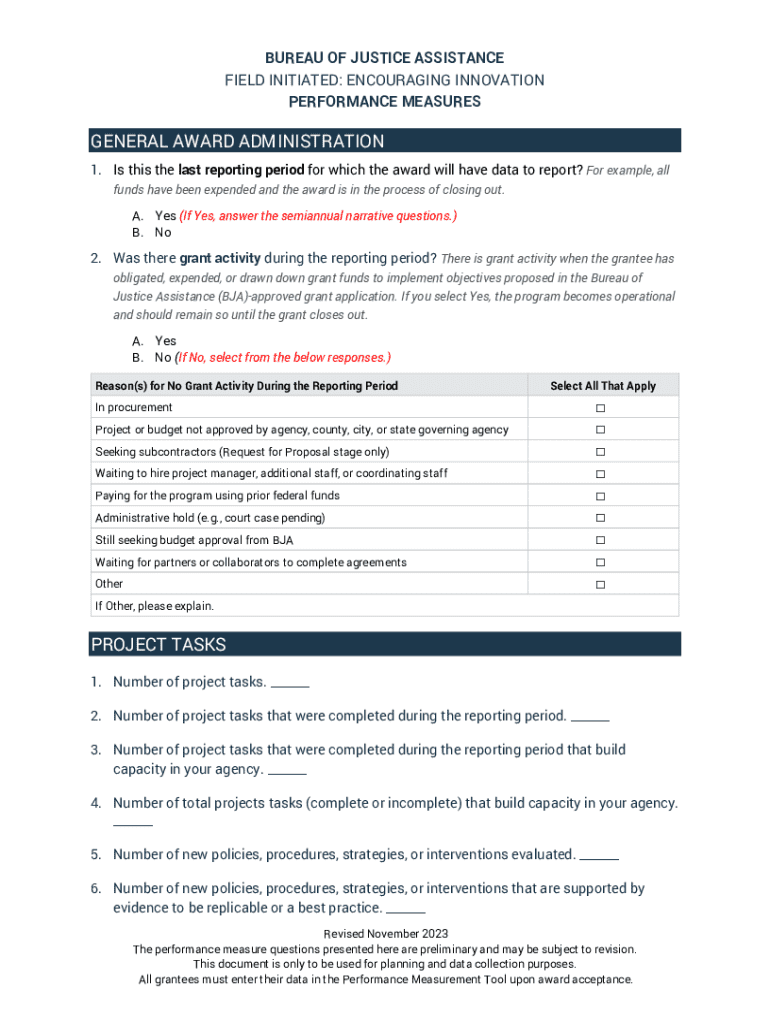 BUREAU OF JUSTICE ASSISTANCE
FIELD INITIATED: ENCOURAGING INNOVATION
PERFORMANCE MEASURES

GENERAL AWARD ADMINISTRATION

1. Is this the last reporting period for which the award will have data to report? For example, all funds have been expended and the award is in the process of closing out.

A. Yes (If Yes, answer the semiannual narrative questions.)
B. No

2. Was there grant activity during the reporting period? There is grant activity when the grantee has obligated, expended, or drawn down grant funds to implement objectives proposed in the Bureau of Justice Assistance (BJA)-approved grant application. If you select Yes, the program becomes operational and should remain so until the grant closes out.

A. Yes
B. No (If No, select from the below responses.)

| Reason(s) for No Grant Activity During the Reporting Period | Select All That Apply |
|---|---|
| In procurement | ☐ |
| Project or budget not approved by agency, county, city, or state governing agency | ☐ |
| Seeking subcontractors (Request for Proposal stage only) | ☐ |
| Waiting to hire project manager, additional staff, or coordinating staff | ☐ |
| Paying for the program using prior federal funds | ☐ |
| Administrative hold (e.g., court case pending) | ☐ |
| Still seeking budget approval from BJA | ☐ |
| Waiting for partners or collaborators to complete agreements | ☐ |
| Other | ☐ |
| If Other, please explain. | |

PROJECT TASKS

1. Number of project tasks. ______

2. Number of project tasks that were completed during the reporting period. ______

3. Number of project tasks that were completed during the reporting period that build capacity in your agency. ______

4. Number of total projects tasks (complete or incomplete) that build capacity in your agency. ______

5. Number of new policies, procedures, strategies, or interventions evaluated. ______

6. Number of new policies, procedures, strategies, or interventions that are supported by evidence to be replicable or a best practice. ______

Revised November 2023
The performance measure questions presented here are preliminary and may be subject to revision.
This document is only to be used for planning and data collection purposes.
All grantees must enter their data in the Performance Measurement Tool upon award acceptance.